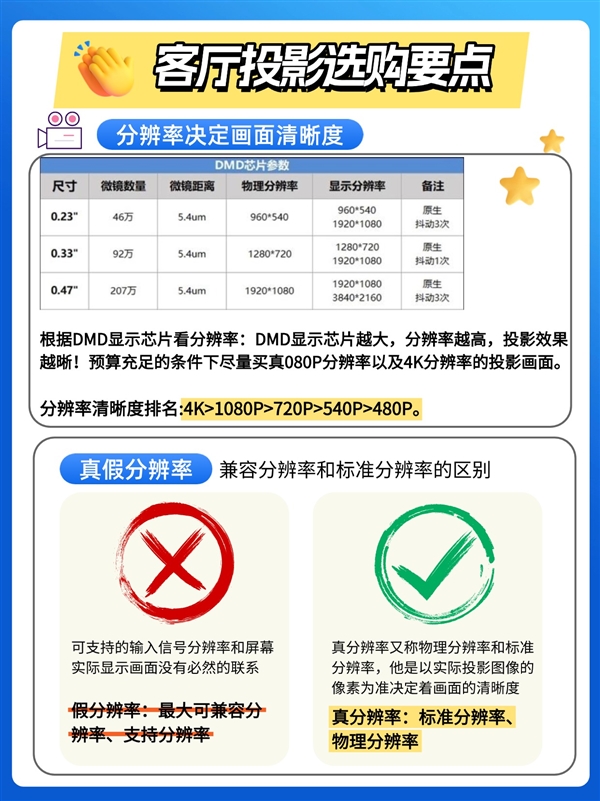 客厅投影选购要点

分辨率决定画面清晰度

DMD芯片参数

| 尺寸 | 微镜数量 | 微镜距离 | 物理分辨率 | 显示分辨率 | 备注 |
|---|---|---|---|---|---|
| 0.23" | 46万 | 5.4um | 960*540 | 960*540 1920*1080 | 原生 抖动3次 |
| 0.33" | 92万 | 5.4um | 1280*720 | 1280*720 1920*1080 | 原生 抖动1次 |
| 0.47" | 207万 | 5.4um | 1920*1080 | 1920*1080 3840*2160 | 原生 抖动3次 |

根据DMD显示芯片看分辨率：DMD显示芯片越大，分辨率越高，投影效果越晰！预算充足的条件下尽量买真080P分辨率以及4K分辨率的投影画面。

分辨率清晰度排名:4K>1080P>720P>540P>480P。

真假分辨率 兼容分辨率和标准分辨率的区别

可支持的输入信号分辨率和屏幕实际显示画面没有必然的联系

假分辨率：最大可兼容分辨率、支持分辨率

真分辨率又称物理分辨率和标准分辨率，他是以实际投影图像的像素为准决定着画面的清晰度

真分辨率：标准分辨率、物理分辨率